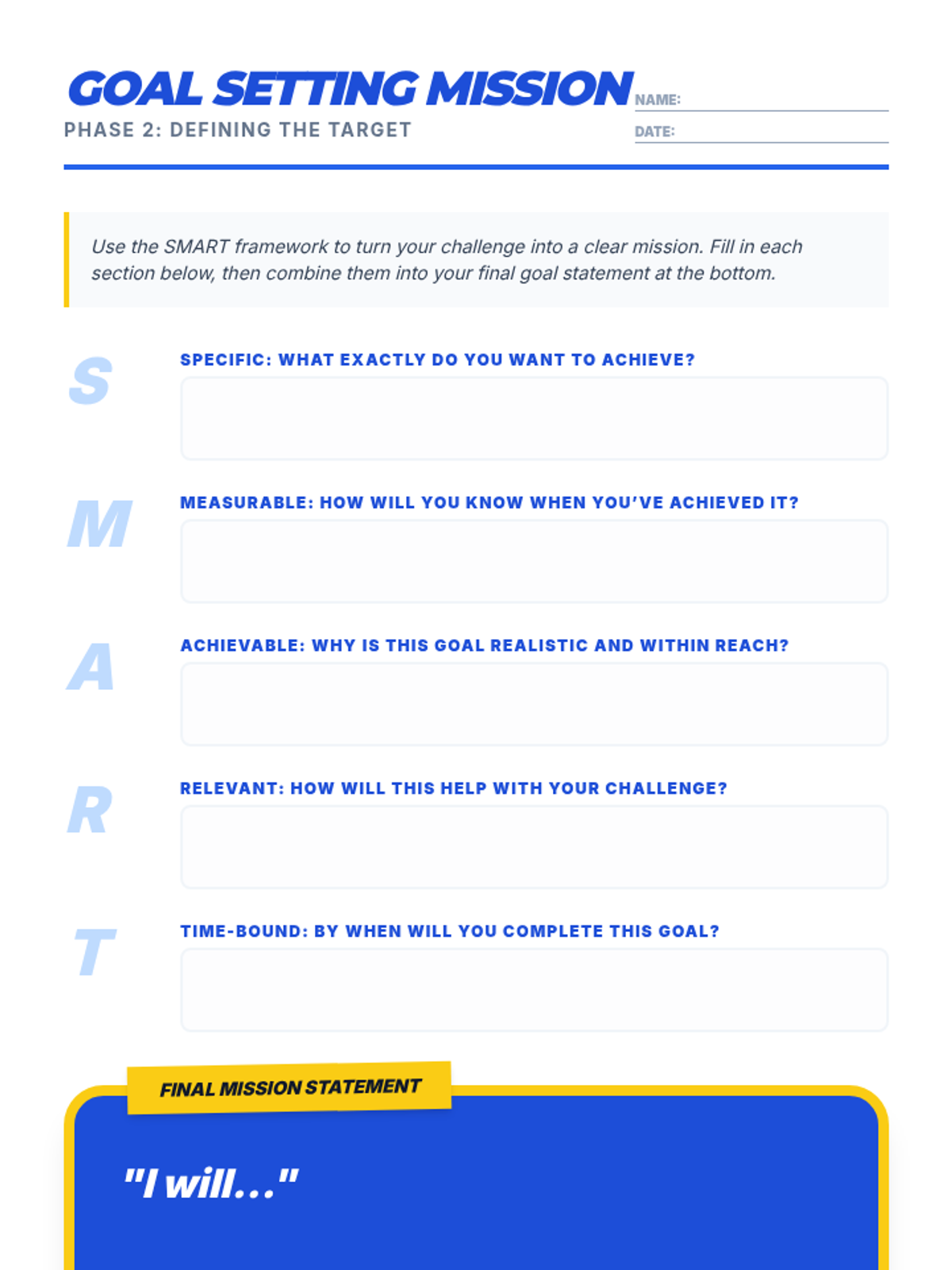 GOAL SETTING MISSION

PHASE 2: DEFINING THE TARGET

NAME:

DATE:

Use the SMART framework to turn your challenge into a clear mission. Fill in each section below, then combine them into your final goal statement at the bottom.

S

SPECIFIC: WHAT EXACTLY DO YOU WANT TO ACHIEVE?

M

MEASURABLE: HOW WILL YOU KNOW WHEN YOU'VE ACHIEVED IT?

A

ACHIEVABLE: WHY IS THIS GOAL REALISTIC AND WITHIN REACH?

R

RELEVANT: HOW WILL THIS HELP WITH YOUR CHALLENGE?

T

TIME-BOUND: BY WHEN WILL YOU COMPLETE THIS GOAL?

FINAL MISSION STATEMENT

"I will..."